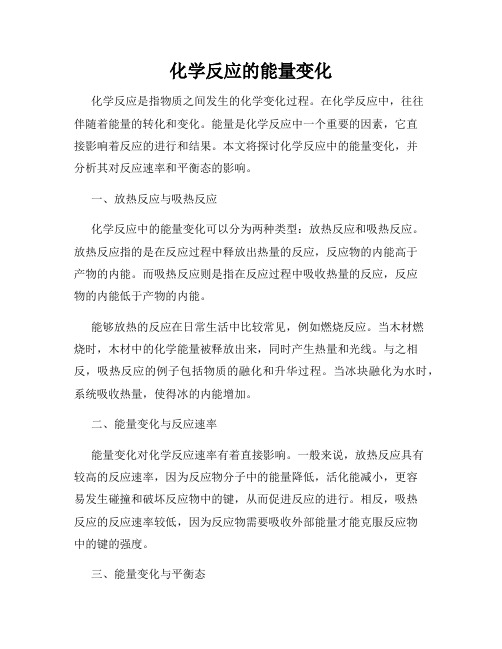 化学反应的能量变化

化学反应是指物质之间发生的化学变化过程。在化学反应中，往往伴随着能量的转化和变化。能量是化学反应中一个重要的因素，它直接影响着反应的进行和结果。本文将探讨化学反应中的能量变化，并分析其对反应速率和平衡态的影响。

一、放热反应与吸热反应

化学反应中的能量变化可以分为两种类型：放热反应和吸热反应。放热反应指的是在反应过程中释放出热量的反应，反应物的内能高于产物的内能。而吸热反应则是指在反应过程中吸收热量的反应，反应物的内能低于产物的内能。

能够放热的反应在日常生活中比较常见，例如燃烧反应。当木材燃烧时，木材中的化学能量被释放出来，同时产生热量和光线。与之相反，吸热反应的例子包括物质的融化和升华过程。当冰块融化为水时，系统吸收热量，使得冰的内能增加。

二、能量变化与反应速率

能量变化对化学反应速率有着直接影响。一般来说，放热反应具有较高的反应速率，因为反应物分子中的能量降低，活化能减小，更容易发生碰撞和破坏反应物中的键，从而促进反应的进行。相反，吸热反应的反应速率较低，因为反应物需要吸收外部能量才能克服反应物中的键的强度。

三、能量变化与平衡态